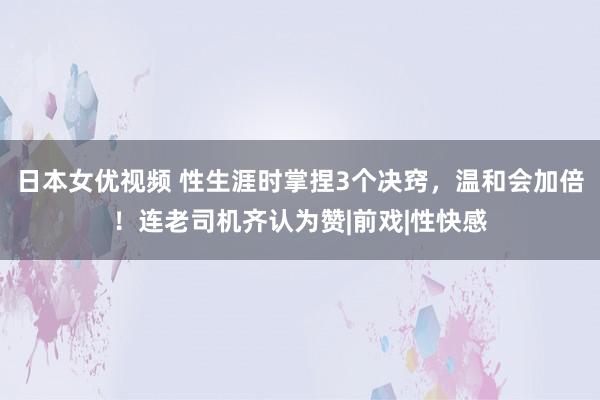 日本女优视频 性生涯时掌捏3个决窍，温和会加倍！连老司机齐认为赞|前戏|性快感